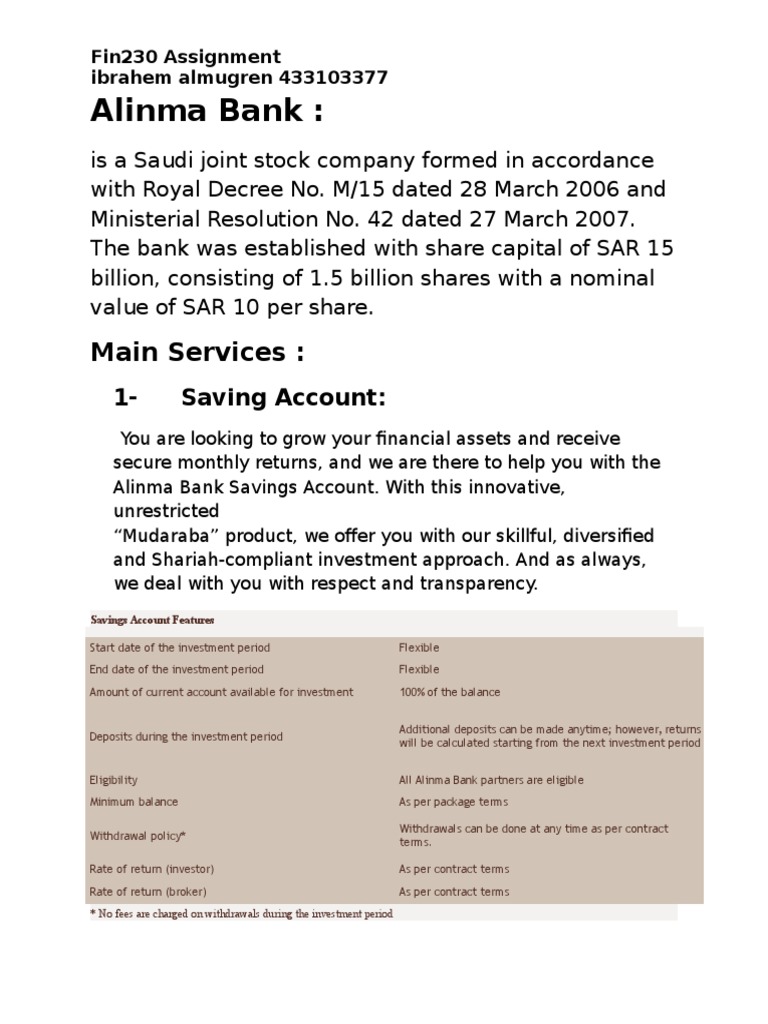 Fin230 Assignment
ibrahem almugren 433103377

Alinma Bank :

is a Saudi joint stock company formed in accordance with Royal Decree No. M/15 dated 28 March 2006 and Ministerial Resolution No. 42 dated 27 March 2007. The bank was established with share capital of SAR 15 billion, consisting of 1.5 billion shares with a nominal value of SAR 10 per share.

Main Services :

1- Saving Account:

You are looking to grow your financial assets and receive secure monthly returns, and we are there to help you with the Alinma Bank Savings Account. With this innovative, unrestricted
“Mudaraba” product, we offer you with our skillful, diversified and Shariah-compliant investment approach. And as always, we deal with you with respect and transparency.

| Savings Account Features | |
|---|---|
| Start date of the investment period | Flexible |
| End date of the investment period | Flexible |
| Amount of current account available for investment | 100% of the balance |
| Deposits during the investment period | Additional deposits can be made anytime; however, returns will be calculated starting from the next investment period |
| Eligibility | All Alinma Bank partners are eligible |
| Minimum balance | As per package terms |
| Withdrawal policy* | Withdrawals can be done at any time as per contract terms. |
| Rate of return (investor) | As per contract terms |
| Rate of return (broker) | As per contract terms |

* No fees are charged on withdrawals during the investment period